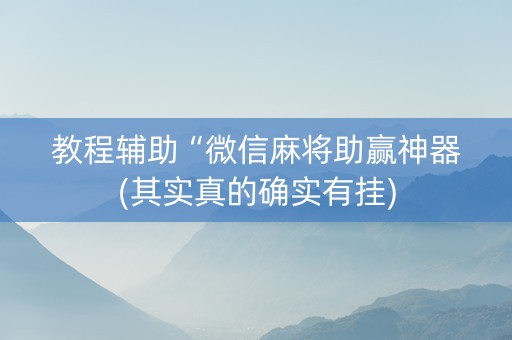 教程辅助“微信麻将助赢神器(其实真的确实有挂)